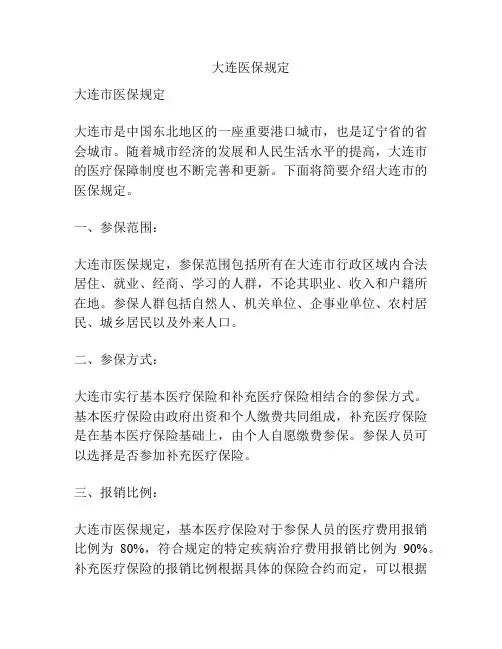 大连医保规定

大连市医保规定

大连市是中国东北地区的一座重要港口城市，也是辽宁省的省会城市。随着城市经济的发展和人民生活水平的提高，大连市的医疗保障制度也不断完善和更新。下面将简要介绍大连市的医保规定。

一、参保范围：

大连市医保规定，参保范围包括所有在大连市行政区域内合法居住、就业、经商、学习的人群，不论其职业、收入和户籍所在地。参保人群包括自然人、机关单位、企事业单位、农村居民、城乡居民以及外来人口。

二、参保方式：

大连市实行基本医疗保险和补充医疗保险相结合的参保方式。基本医疗保险由政府出资和个人缴费共同组成，补充医疗保险是在基本医疗保险基础上，由个人自愿缴费参保。参保人员可以选择是否参加补充医疗保险。

三、报销比例：

大连市医保规定，基本医疗保险对于参保人员的医疗费用报销比例为 80%，符合规定的特定疾病治疗费用报销比例为 90%。补充医疗保险的报销比例根据具体的保险合约而定，可以根据